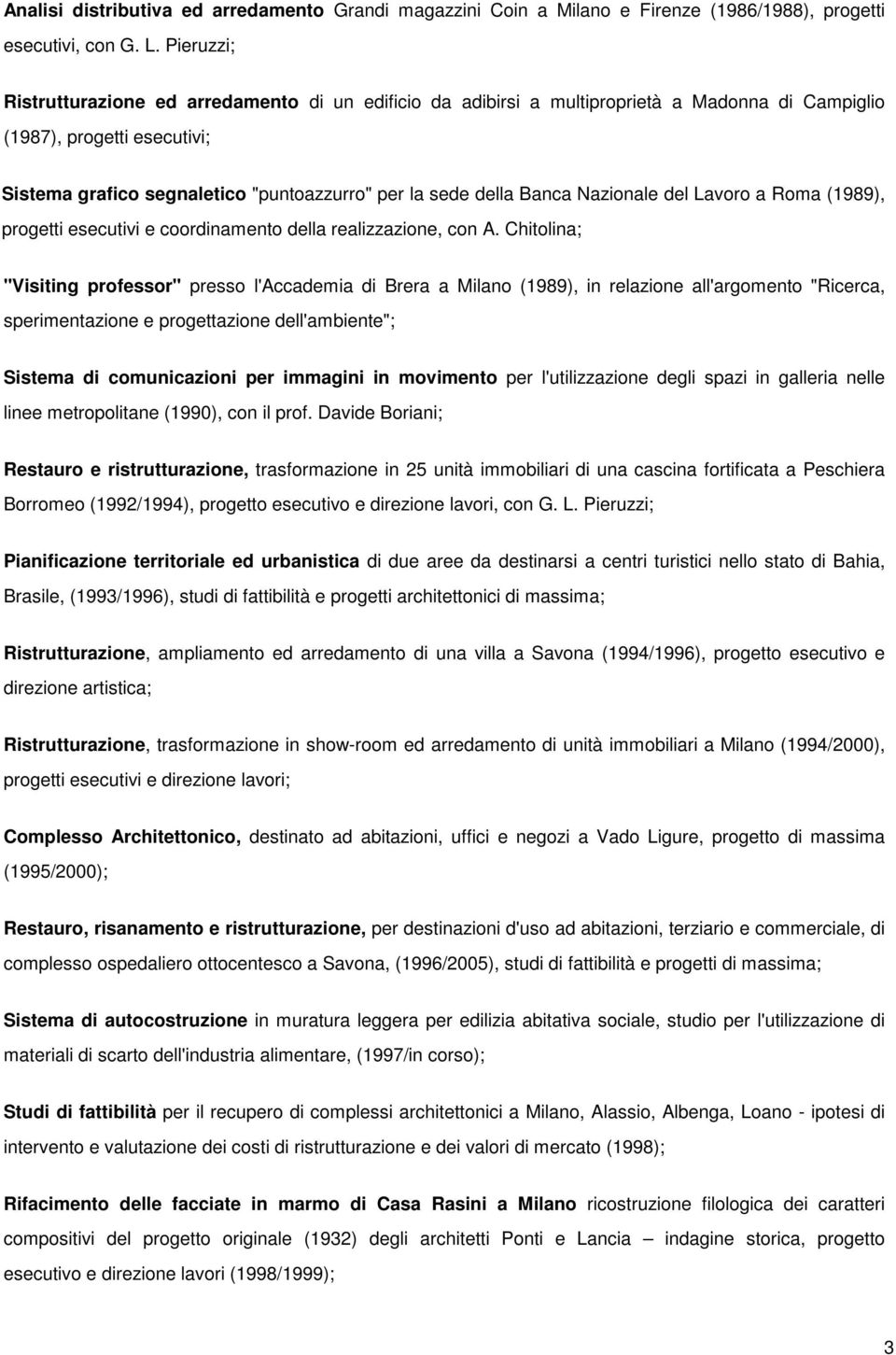 Analisi distributiva ed arredamento Grandi magazzini Coin a Milano e Firenze (1986/1988), progetti esecutivi, con G. L. Pieruzzi;

Ristrutturazione ed arredamento di un edificio da adibirsi a multiproprietà a Madonna di Campiglio (1987), progetti esecutivi;

Sistema grafico segnaletico "puntoazzurro" per la sede della Banca Nazionale del Lavoro a Roma (1989), progetti esecutivi e coordinamento della realizzazione, con A. Chitolina;

"Visiting professor" presso l'Accademia di Brera a Milano (1989), in relazione all'argomento "Ricerca, sperimentazione e progettazione dell'ambiente";

Sistema di comunicazioni per immagini in movimento per l'utilizzazione degli spazi in galleria nelle linee metropolitane (1990), con il prof. Davide Boriani;

Restauro e ristrutturazione, trasformazione in 25 unità immobiliari di una cascina fortificata a Peschiera Borromeo (1992/1994), progetto esecutivo e direzione lavori, con G. L. Pieruzzi;

Pianificazione territoriale ed urbanistica di due aree da destinarsi a centri turistici nello stato di Bahia, Brasile, (1993/1996), studi di fattibilità e progetti architettonici di massima;

Ristrutturazione, ampliamento ed arredamento di una villa a Savona (1994/1996), progetto esecutivo e direzione artistica;

Ristrutturazione, trasformazione in show-room ed arredamento di unità immobiliari a Milano (1994/2000), progetti esecutivi e direzione lavori;

Complesso Architettonico, destinato ad abitazioni, uffici e negozi a Vado Ligure, progetto di massima (1995/2000);

Restauro, risanamento e ristrutturazione, per destinazioni d'uso ad abitazioni, terziario e commerciale, di complesso ospedaliero ottocentesco a Savona, (1996/2005), studi di fattibilità e progetti di massima;

Sistema di autocostruzione in muratura leggera per edilizia abitativa sociale, studio per l'utilizzazione di materiali di scarto dell'industria alimentare, (1997/in corso);

Studi di fattibilità per il recupero di complessi architettonici a Milano, Alassio, Albenga, Loano - ipotesi di intervento e valutazione dei costi di ristrutturazione e dei valori di mercato (1998);

Rifacimento delle facciate in marmo di Casa Rasini a Milano ricostruzione filologica dei caratteri compositivi del progetto originale (1932) degli architetti Ponti e Lancia – indagine storica, progetto esecutivo e direzione lavori (1998/1999);

3